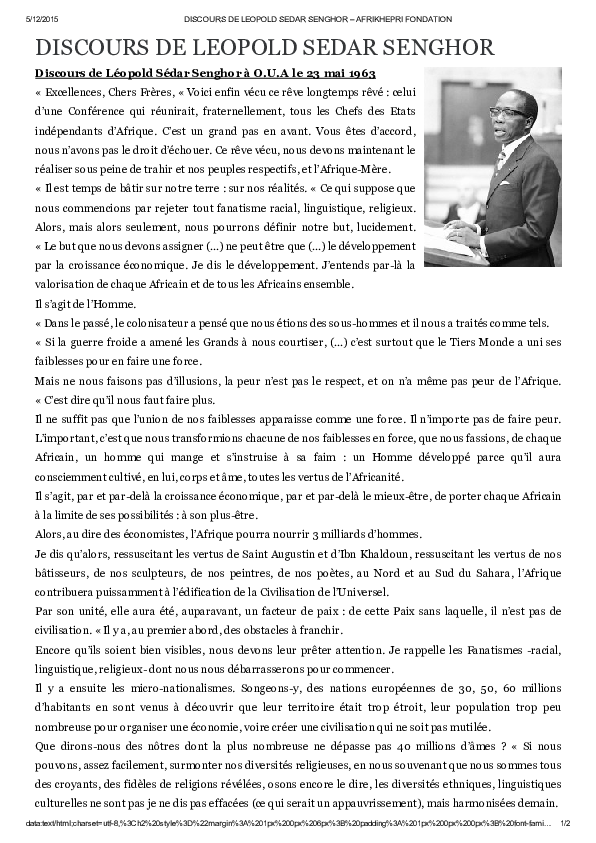 5/12/2015 DISCOURS DE LEOPOLD SEDAR SENGHOR – AFRIKHEPRI FONDATION

DISCOURS DE LEOPOLD SEDAR SENGHOR

Discours de Léopold Sédar Senghor à O.U.A le 23 mai 1963

« Excellences, Chers Frères, « Voici enfin vécu ce rêve longtemps rêvé : celui d'une Conférence qui réunirait, fraternellement, tous les Chefs des Etats indépendants d'Afrique. C'est un grand pas en avant. Vous êtes d'accord, nous n'avons pas le droit d'échouer. Ce rêve vécu, nous devons maintenant le réaliser sous peine de trahir et nos peuples respectifs, et l'Afrique-Mère.

« Il est temps de bâtir sur notre terre : sur nos réalités. « Ce qui suppose que nous commencions par rejeter tout fanatisme racial, linguistique, religieux. Alors, mais alors seulement, nous pourrons définir notre but, lucidement.

« Le but que nous devons assigner (…) ne peut être que (…) le développement par la croissance économique. Je dis le développement. J'entends par-là la valorisation de chaque Africain et de tous les Africains ensemble.

Il s'agit de l'Homme.

« Dans le passé, le colonisateur a pensé que nous étions des sous-hommes et il nous a traités comme tels.

« Si la guerre froide a amené les Grands à nous courtiser, (…) c'est surtout que le Tiers Monde a uni ses faiblesses pour en faire une force.

Mais ne nous faisons pas d'illusions, la peur n'est pas le respect, et on n'a même pas peur de l'Afrique.

« C'est dire qu'il nous faut faire plus.

Il ne suffit pas que l'union de nos faiblesses apparaisse comme une force. Il n'importe pas de faire peur. L'important, c'est que nous transformions chacune de nos faiblesses en force, que nous fassions, de chaque Africain, un homme qui mange et s'instruise à sa faim : un Homme développé parce qu'il aura consciemment cultivé, en lui, corps et âme, toutes les vertus de l'Africanité.

Il s'agit, par et par-delà la croissance économique, par et par-delà le mieux-être, de porter chaque Africain à la limite de ses possibilités : à son plus-être.

Alors, au dire des économistes, l'Afrique pourra nourrir 3 milliards d'hommes.

Je dis qu'alors, ressuscitant les vertus de Saint Augustin et d'Ibn Khaldoun, ressuscitant les vertus de nos bâtisseurs, de nos sculpteurs, de nos peintres, de nos poètes, au Nord et au Sud du Sahara, l'Afrique contribuera puissamment à l'édification de la Civilisation de l'Universel.

Par son unité, elle aura été, auparavant, un facteur de paix : de cette Paix sans laquelle, il n'est pas de civilisation. « Il y a, au premier abord, des obstacles à franchir.

Encore qu'ils soient bien visibles, nous devons leur prêter attention. Je rappelle les Fanatismes -racial, linguistique, religieux- dont nous nous débarrasserons pour commencer.

Il y a ensuite les micro-nationalismes. Songeons-y, des nations européennes de 30, 50, 60 millions d'habitants en sont venus à découvrir que leur territoire était trop étroit, leur population trop peu nombreuse pour organiser une économie, voire créer une civilisation qui ne soit pas mutilée.

Que dirons-nous des nôtres dont la plus nombreuse ne dépasse pas 40 millions d'âmes ? « Si nous pouvons, assez facilement, surmonter nos diversités religieuses, en nous souvenant que nous sommes tous des croyants, des fidèles de religions révélées, osons encore le dire, les diversités ethniques, linguistiques culturelles ne sont pas je ne dis pas effacées (ce qui serait un appauvrissement), mais harmonisées demain.

data:text/html;charset=utf-8,%3Ch2%20style%3D%22margin%3A%201px%200px%206px%3B%20padding%3A%201px%200px%200px%3B%20font-fami… 1/2